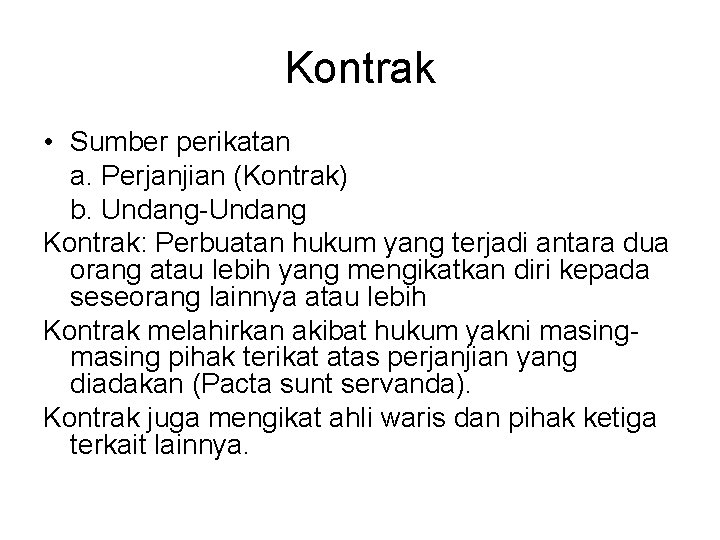 Kontrak

• Sumber perikatan
a. Perjanjian (Kontrak)
b. Undang-Undang

Kontrak: Perbuatan hukum yang terjadi antara dua orang atau lebih yang mengikatkan diri kepada seseorang lainnya atau lebih

Kontrak melahirkan akibat hukum yakni masing-masing pihak terikat atas perjanjian yang diadakan (Pacta sunt servanda).

Kontrak juga mengikat ahli waris dan pihak ketiga terkait lainnya.